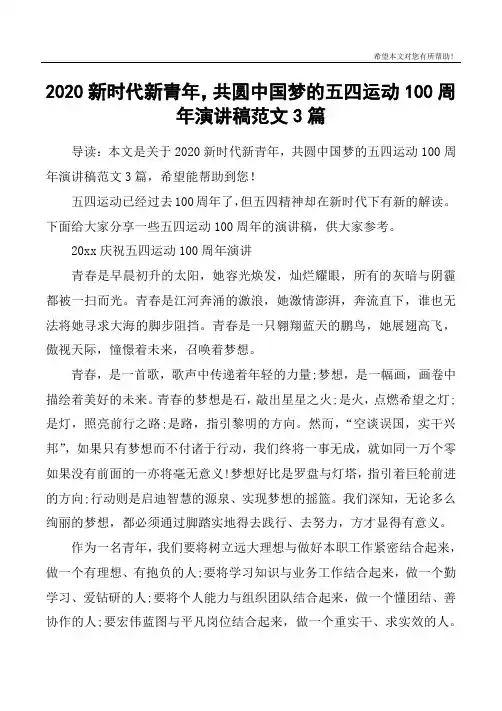 希望本文对您有所帮助!

2020 新时代新青年，共圆中国梦的五四运动 100 周年演讲稿范文 3 篇

导读：本文是关于 2020 新时代新青年，共圆中国梦的五四运动 100 周年演讲稿范文 3 篇，希望能帮助到您!

五四运动已经过去 100 周年了，但五四精神却在新时代下有新的解读。下面给大家分享一些五四运动 100 周年的演讲稿，供大家参考。

20xx 庆祝五四运动 100 周年演讲

青春是早晨初升的太阳，她容光焕发，灿烂耀眼，所有的灰暗与阴霾都被一扫而光。青春是江河奔涌的激浪，她激情澎湃，奔流直下，谁也无法将她寻求大海的脚步阻挡。青春是一只翱翔蓝天的鹏鸟，她展翅高飞，傲视天际，憧憬着未来，召唤着梦想。

青春，是一首歌，歌声中传递着年轻的力量;梦想，是一幅画，画卷中描绘着美好的未来。青春的梦想是石，敲出星星之火;是火，点燃希望之灯;是灯，照亮前行之路;是路，指引黎明的方向。然而，“空谈误国，实干兴邦”，如果只有梦想而不付诸于行动，我们终将一事无成，就如同一万个零如果没有前面的一亦将毫无意义!梦想好比是罗盘与灯塔，指引着巨轮前进的方向;行动则是启迪智慧的源泉、实现梦想的摇篮。我们深知，无论多么绚丽的梦想，都必须通过脚踏实地得去践行、去努力，方才显得有意义。

作为一名青年，我们要将树立远大理想与做好本职工作紧密结合起来，做一个有理想、有抱负的人;要将学习知识与业务工作结合起来，做一个勤学习、爱钻研的人;要将个人能力与组织团队结合起来，做一个懂团结、善协作的人;要宏伟蓝图与平凡岗位结合起来，做一个重实干、求实效的人。